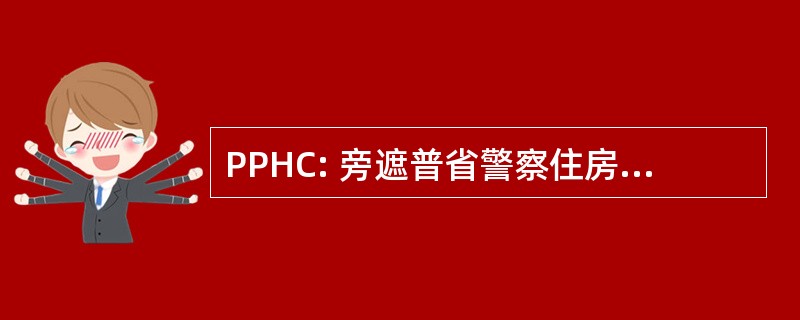 PPHC: 旁遮普省警察住房...